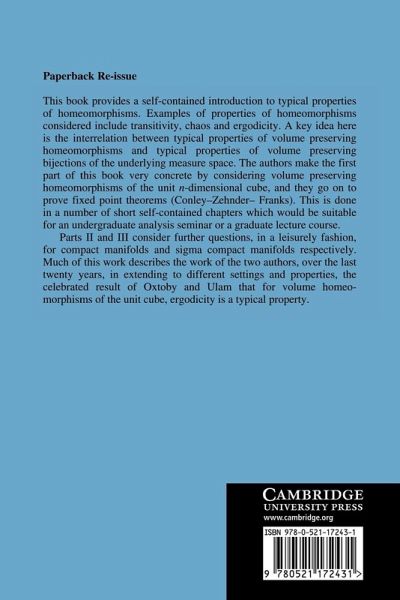 Paperback Re-issue

This book provides a self-contained introduction to typical properties of homeomorphisms. Examples of properties of homeomorphisms considered include transitivity, chaos and ergodicity. A key idea here is the interrelation between typical properties of volume preserving homeomorphisms and typical properties of volume preserving bijections of the underlying measure space. The authors make the first part of this book very concrete by considering volume preserving homeomorphisms of the unit $n$-dimensional cube, and they go on to prove fixed point theorems (Conley–Zehnder– Franks). This is done in a number of short self-contained chapters which would be suitable for an undergraduate analysis seminar or a graduate lecture course.

Parts II and III consider further questions, in a leisurely fashion, for compact manifolds and sigma compact manifolds respectively. Much of this work describes the work of the two authors, over the last twenty years, in extending to different settings and properties, the celebrated result of Oxtoby and Ulam that for volume homeomorphisms of the unit cube, ergodicity is a typical property.

CAMBRIDGE
UNIVERSITY PRESS
www.cambridge.org

ISBN 978-0-521-17243-1

9 780521 172431 >